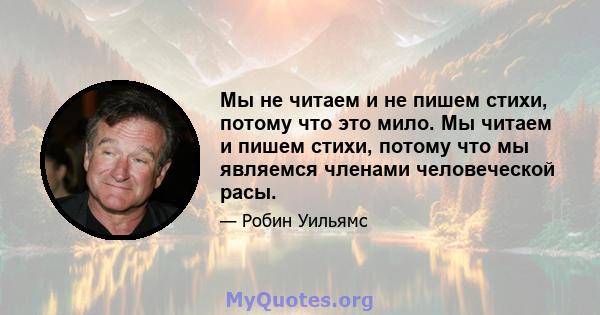 Мы не читаем и не пишем стихи, потому что это мило. Мы читаем и пишем стихи, потому что мы являемся членами человеческой расы.

— Робин Уильямс

MyQuotes.org